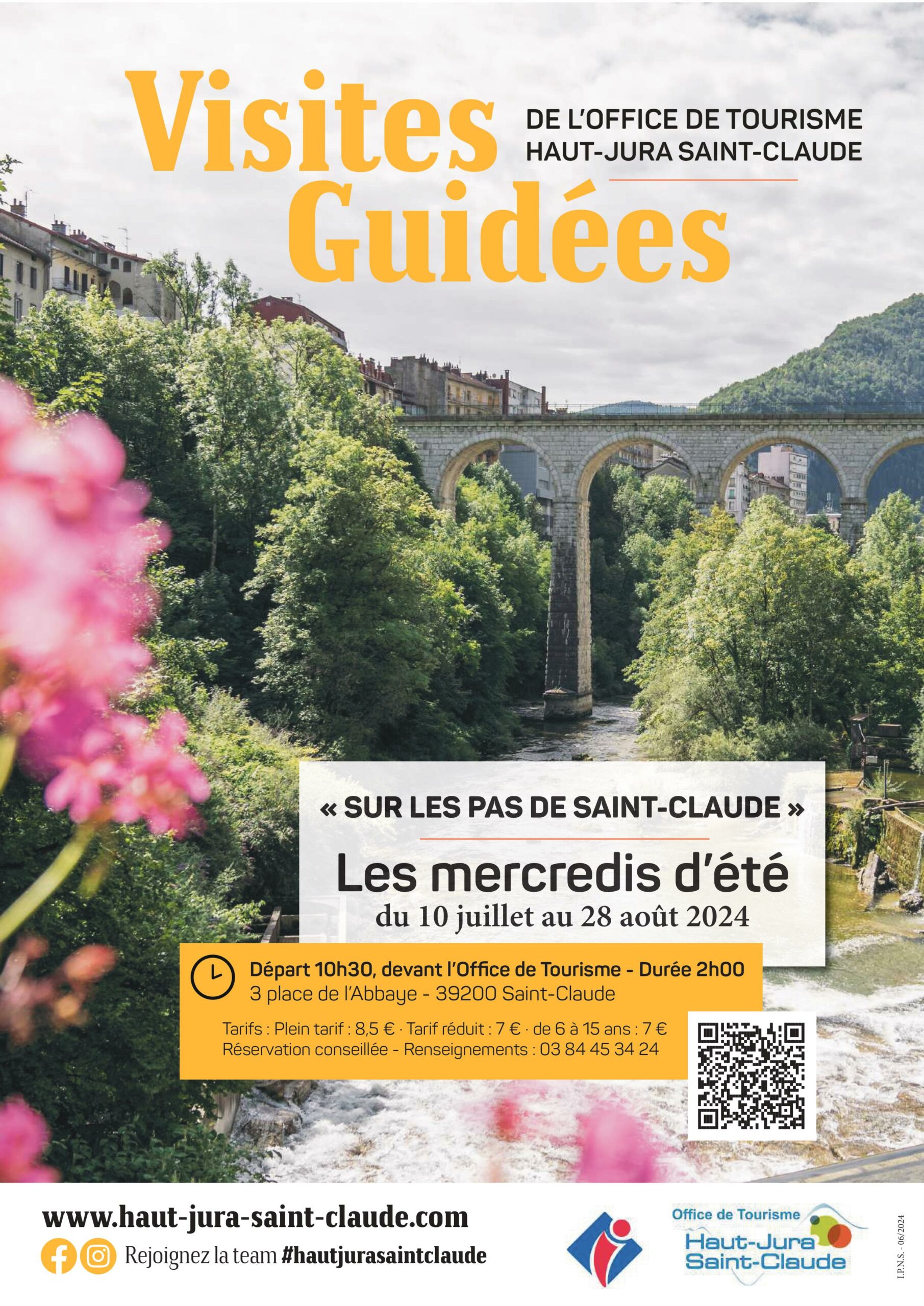 Visites Guidées

DE L'OFFICE DE TOURISME HAUT-JURA SAINT-CLAUDE

« SUR LES PAS DE SAINT-CLAUDE »

Les mercredis d'été
du 10 juillet au 28 août 2024

Départ 10h30, devant l'Office de Tourisme - Durée 2h00
3 place de l'Abbaye - 39200 Saint-Claude

Tarifs : Plein tarif : 8,5 € · Tarif réduit : 7 € · de 6 à 15 ans : 7 €
Réservation conseillée - Renseignements : 03 84 45 34 24

www.haut-jura-saint-claude.com
Rejoignez la team #hautjurasaintclaude

Office de Tourisme
Haut-Jura Saint-Claude

I.P.N.S. - 06/2024